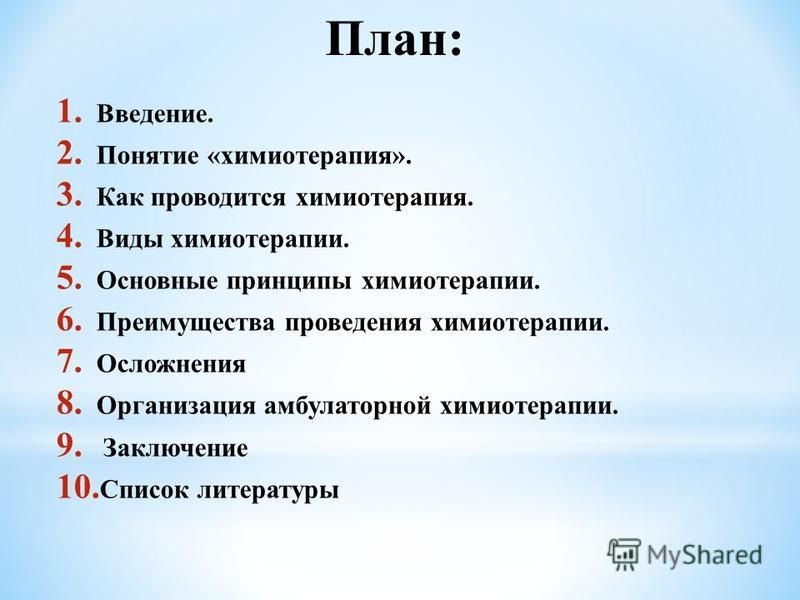 План:

1. Введение.
2. Понятие «химиотерапия».
3. Как проводится химиотерапия.
4. Виды химиотерапии.
5. Основные принципы химиотерапии.
6. Преимущества проведения химиотерапии.
7. Осложнения
8. Организация амбулаторной химиотерапии.
9. Заключение
10. Список литературы

MyShared